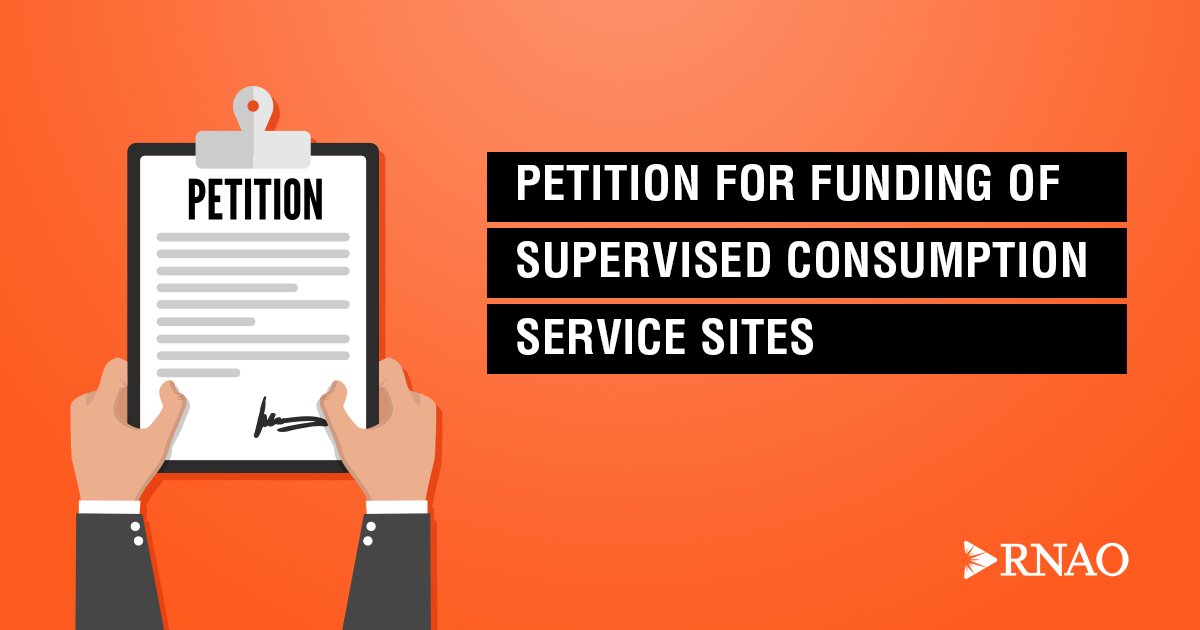 PETITION

PETITION FOR FUNDING OF SUPERVISED CONSUMPTION SERVICE SITES

RNAO